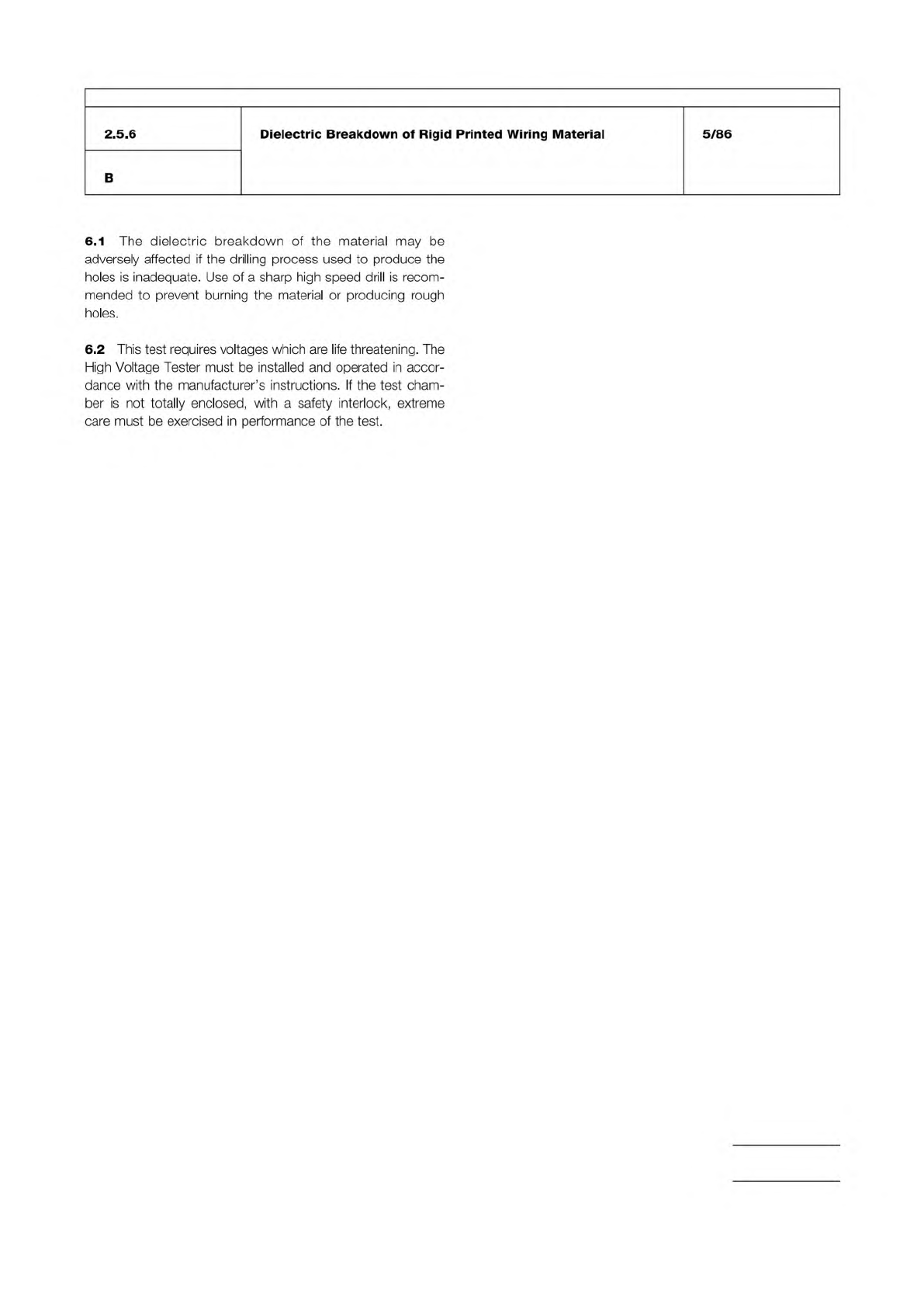 | 2.5.6 | Dielectric Breakdown of Rigid Printed Wiring Material | 5/86 |
|---|---|---|
| B | | |

**6.1** The dielectric breakdown of the material may be adversely affected if the drilling process used to produce the holes is inadequate. Use of a sharp high speed drill is recommended to prevent burning the material or producing rough holes.

**6.2** This test requires voltages which are life threatening. The High Voltage Tester must be installed and operated in accordance with the manufacturer's instructions. If the test chamber is not totally enclosed, with a safety interlock, extreme care must be exercised in performance of the test.